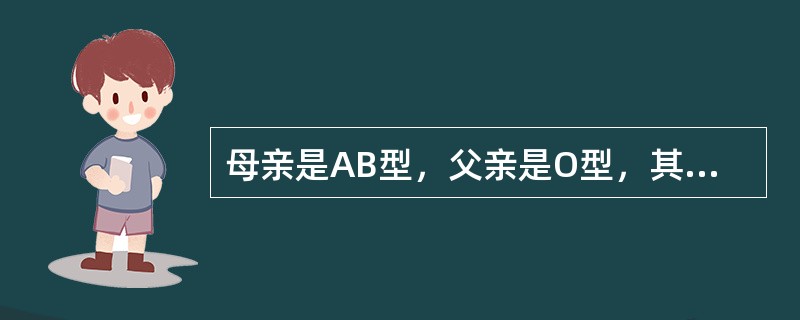 母亲是AB型，父亲是O型，其...